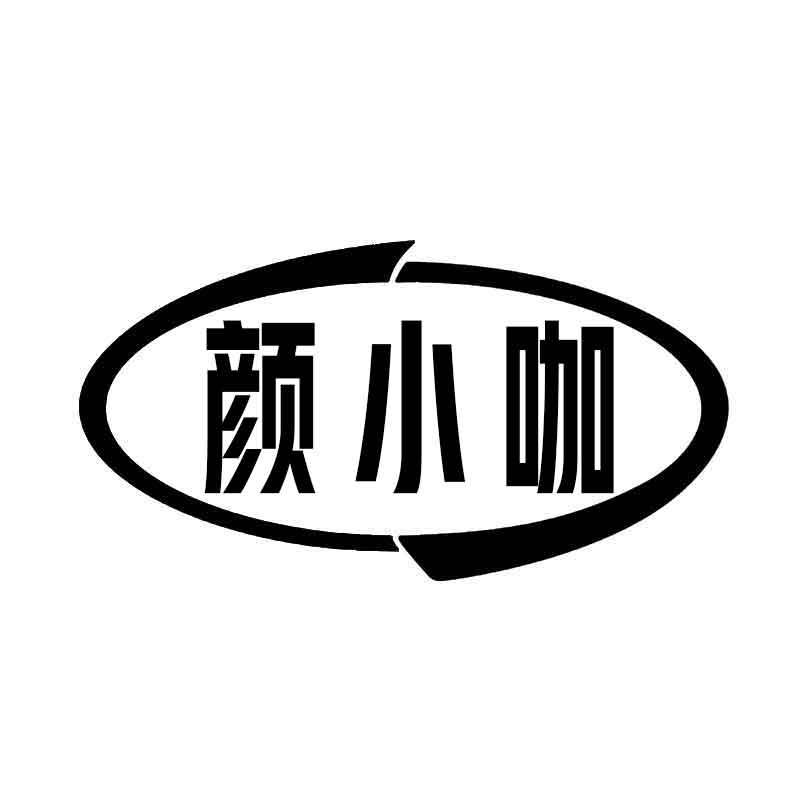 颜小咖